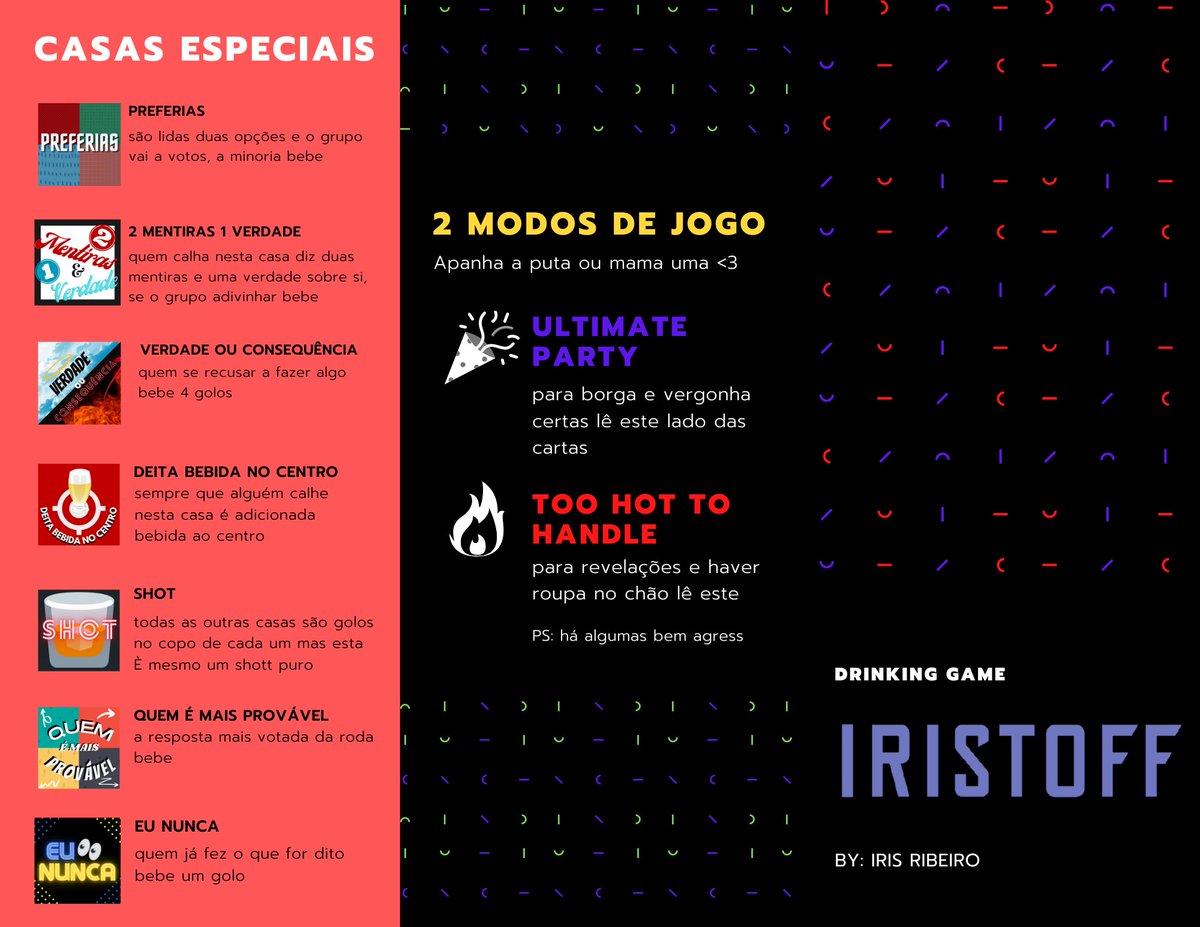 CASAS ESPECIAIS

PREFERIAS

PREFERIAS
são lidas duas opções e o grupo vai a votos, a minoria bebe

2 Mentiras & 1 Verdade

2 MENTIRAS 1 VERDADE
quem calha nesta casa diz duas mentiras e uma verdade sobre si, se o grupo adivinhar bebe

VERDADE OU CONSEQUÊNCIA

VERDADE OU CONSEQUÊNCIA
quem se recusar a fazer algo bebe 4 golos

DEITA BEBIDA NO CENTRO

DEITA BEBIDA NO CENTRO
sempre que alguém calhe nesta casa é adicionada bebida ao centro

SHOT

SHOT
todas as outras casas são golos no copo de cada um mas esta È mesmo um shott puro

QUEM É MAIS PROVÁVEL

QUEM É MAIS PROVÁVEL
a resposta mais votada da roda bebe

EU NUNCA

EU NUNCA
quem já fez o que for dito bebe um golo

2 MODOS DE JOGO
Apanha a puta ou mama uma <3

ULTIMATE PARTY
para borga e vergonha certas lê este lado das cartas

TOO HOT TO HANDLE
para revelações e haver roupa no chão lê este

PS: há algumas bem agress

DRINKING GAME

IRISTOFF

BY: IRIS RIBEIRO